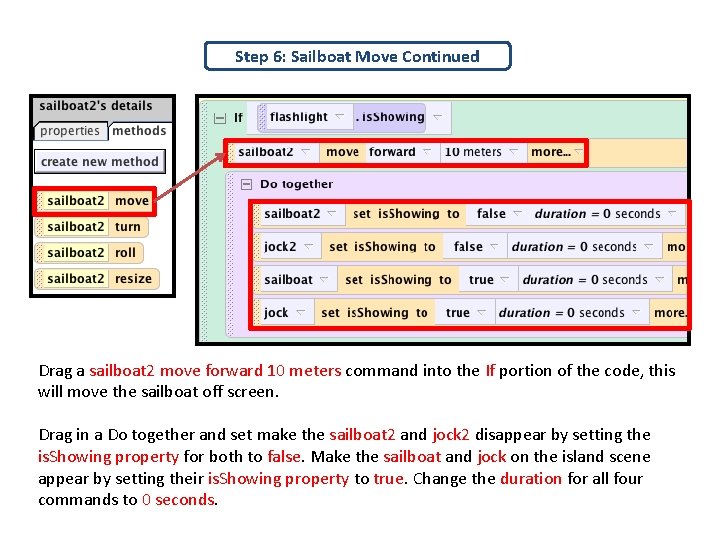 Step 6: Sailboat Move Continued

sailboat2's details
properties methods
create new method
sailboat2 move
sailboat2 turn
sailboat2 roll
sailboat2 resize

If flashlight .isShowing
sailboat2 move forward 10 meters more...
Do together
sailboat2 set isShowing to false duration = 0 seconds
jock2 set isShowing to false duration = 0 seconds mo
sailboat set isShowing to true duration = 0 seconds m
jock set isShowing to true duration = 0 seconds more.

Drag a sailboat2 move forward 10 meters command into the If portion of the code, this will move the sailboat off screen.

Drag in a Do together and set make the sailboat2 and jock2 disappear by setting the isShowing property for both to false. Make the sailboat and jock on the island scene appear by setting their isShowing property to true. Change the duration for all four commands to 0 seconds.